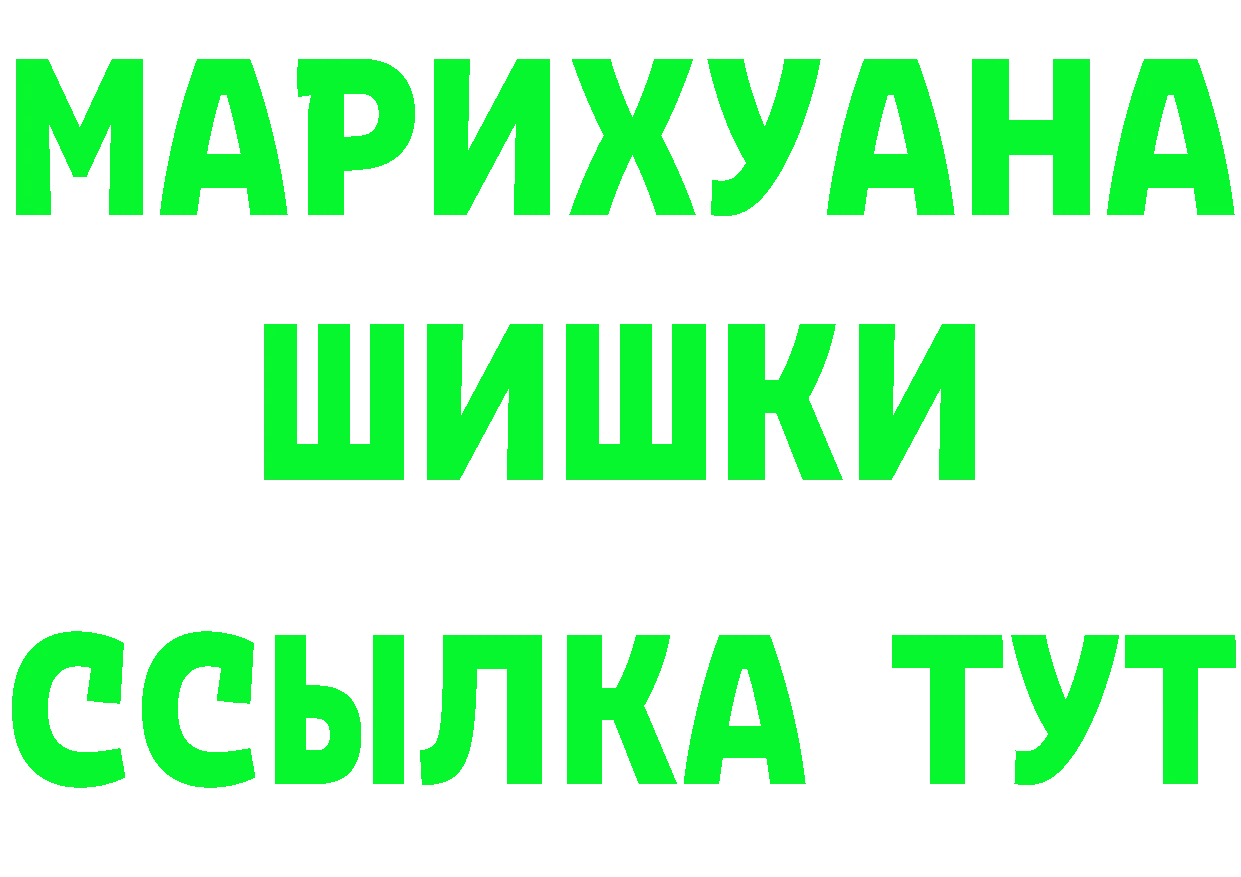 МАРИХУАНА
ШИШКИ
ССЫЛКА ТУТ